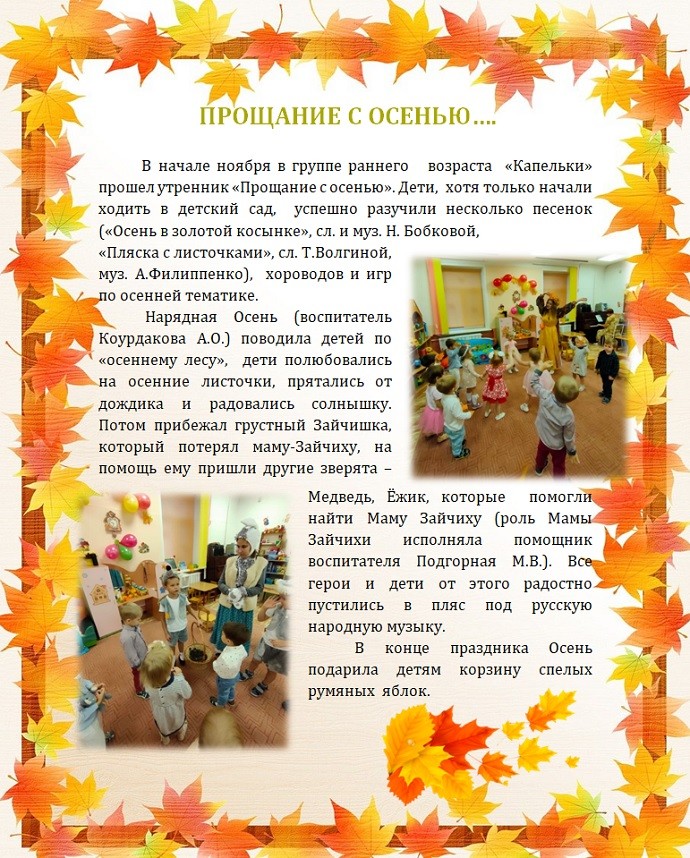 ПРОЩАНИЕ С ОСЕНЬЮ….

В начале ноября в группе раннего возраста «Капельки» прошел утренник «Прощание с осенью». Дети, хотя только начали ходить в детский сад, успешно разучили несколько песенок («Осень в золотой косынке», сл. и муз. Н. Бобковой, «Пляска с листочками», сл. Т.Волгиной, муз. А.Филиппенко), хороводов и игр по осенней тематике.

Нарядная Осень (воспитатель Коурдакова А.О.) поводила детей по «осеннему лесу», дети полюбовались на осенние листочки, прятались от дождика и радовались солнышку. Потом прибежал грустный Зайчишка, который потерял маму-Зайчиху, на помощь ему пришли другие зверята – Медведь, Ёжик, которые помогли найти Маму Зайчиху (роль Мамы Зайчихи исполняла помощник воспитателя Подгорная М.В.). Все герои и дети от этого радостно пустились в пляс под русскую народную музыку.

В конце праздника Осень подарила детям корзину спелых румяных яблок.